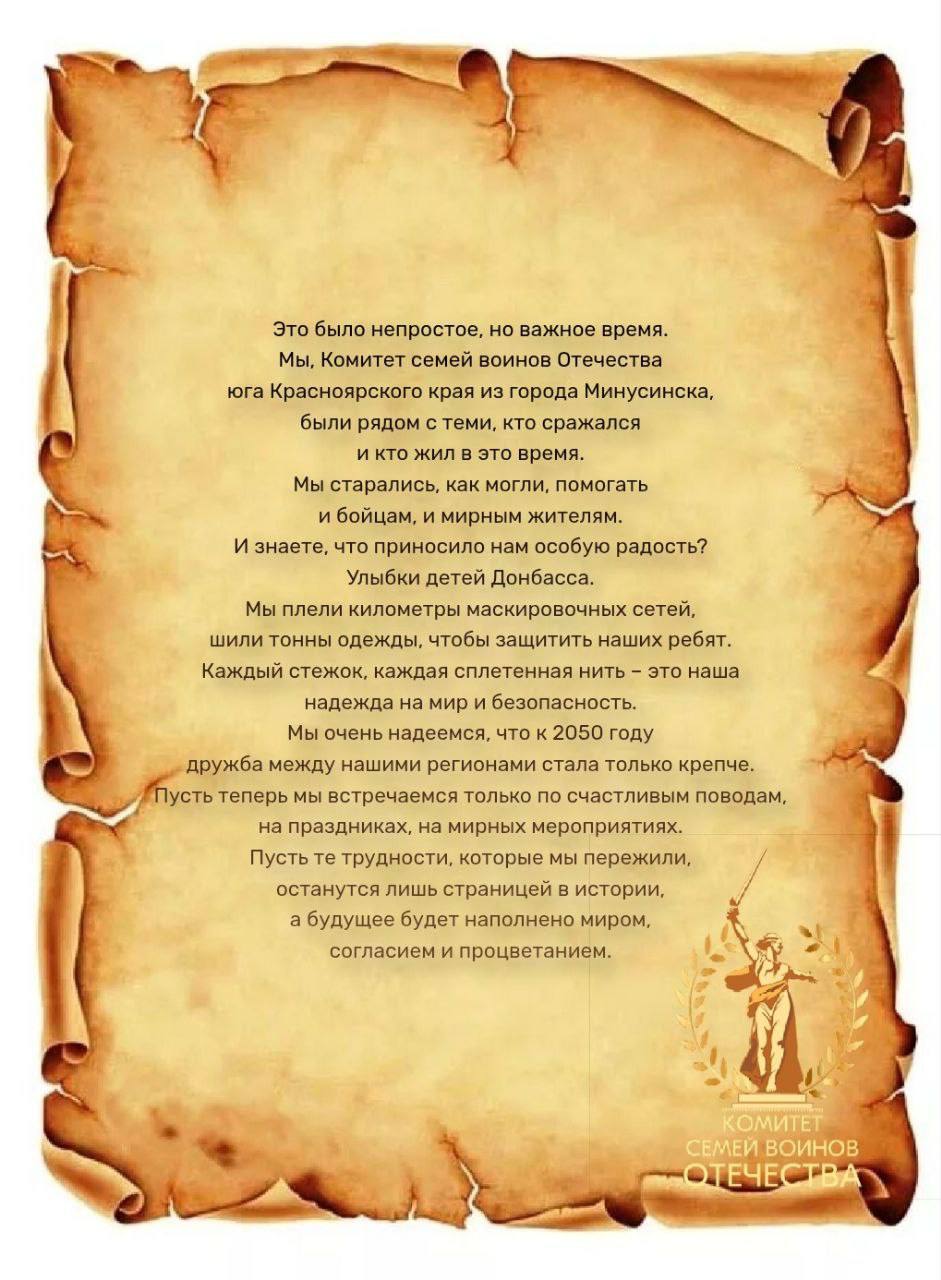 Это было непростое, но важное время.
Мы, Комитет семей воинов Отечества
юга Красноярского края из города Минусинска,
были рядом с теми, кто сражался
и кто жил в это время.
Мы старались, как могли, помогать
и бойцам, и мирным жителям.
И знаете, что приносило нам особую радость?
Улыбки детей Донбасса.
Мы плели километры маскировочных сетей,
шили тонны одежды, чтобы защитить наших ребят.
Каждый стежок, каждая сплетенная нить – это наша
надежда на мир и безопасность.
Мы очень надеемся, что к 2050 году
дружба между нашими регионами стала только крепче.
Пусть теперь мы встречаемся только по счастливым поводам,
на праздниках, на мирных мероприятиях.
Пусть те трудности, которые мы пережили,
останутся лишь страницей в истории,
а будущее будет наполнено миром,
согласием и процветанием.

КОМИТЕТ
СЕМЕЙ ВОИНОВ
ОТЕЧЕСТВА